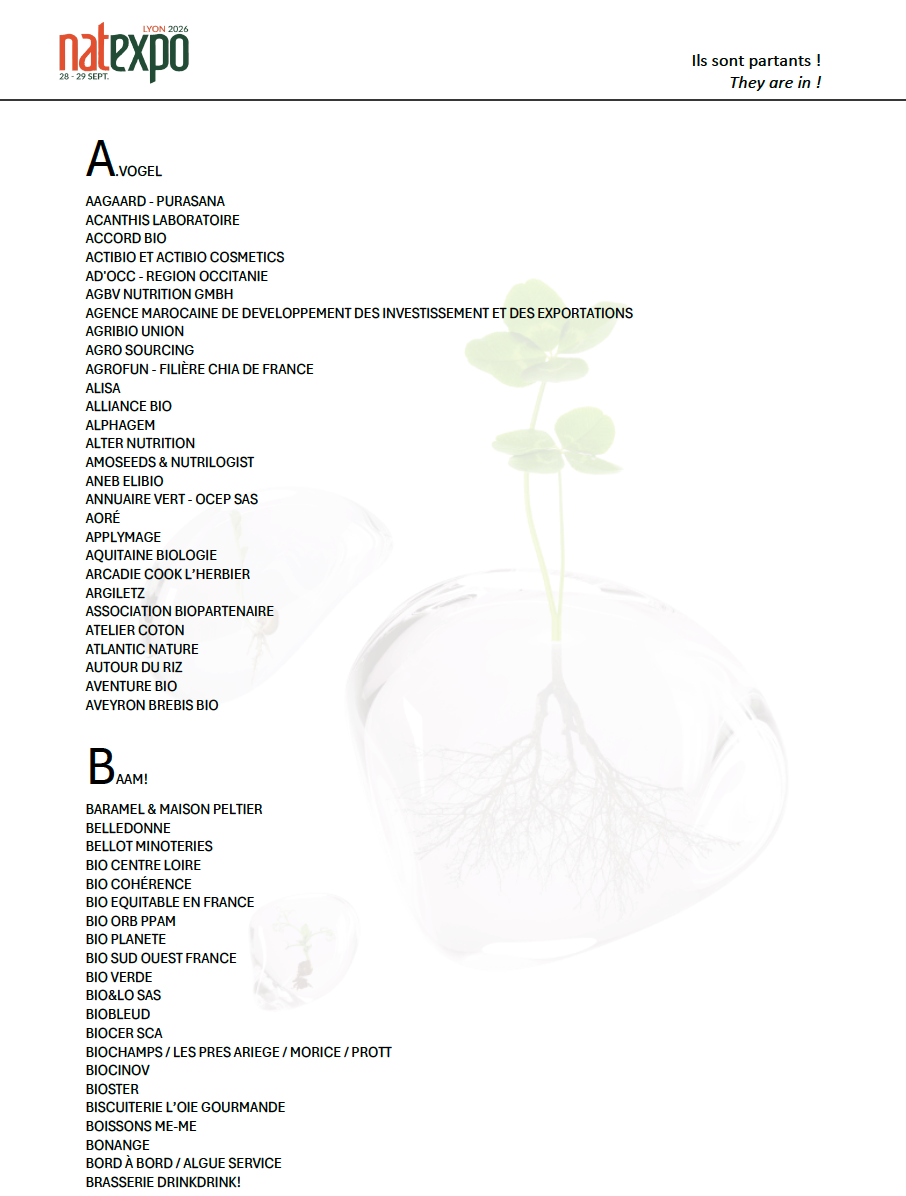 natexpo LYON 2026 28 - 29 SEPT.

Ils sont partants !
They are in !

A.VOGEL
AAGAARD - PURASANA
ACANTHIS LABORATOIRE
ACCORD BIO
ACTIBIO ET ACTIBIO COSMETICS
AD'OCC - REGION OCCITANIE
AGBV NUTRITION GMBH
AGENCE MAROCAINE DE DEVELOPPEMENT DES INVESTISSEMENT ET DES EXPORTATIONS
AGRIBIO UNION
AGRO SOURCING
AGROFUN - FILIÈRE CHIA DE FRANCE
ALISA
ALLIANCE BIO
ALPHAGEM
ALTER NUTRITION
AMOSEEDS & NUTRILOGIST
ANEB ELIBIO
ANNUAIRE VERT - OCEP SAS
AORÉ
APPLYMAGE
AQUITAINE BIOLOGIE
ARCADIE COOK L'HERBIER
ARGILETZ
ASSOCIATION BIOPARTENAIRE
ATELIER COTON
ATLANTIC NATURE
AUTOUR DU RIZ
AVENTURE BIO
AVEYRON BREBIS BIO

BAAM!
BARAMEL & MAISON PELTIER
BELLEDONNE
BELLOT MINOTERIES
BIO CENTRE LOIRE
BIO COHÉRENCE
BIO EQUITABLE EN FRANCE
BIO ORB PPAM
BIO PLANETE
BIO SUD OUEST FRANCE
BIO VERDE
BIO&LO SAS
BIOBLEUD
BIOCER SCA
BIOCHAMPS / LES PRES ARIEGE / MORICE / PROTT
BIOCINOV
BIOSTER
BISCUITERIE L'OIE GOURMANDE
BOISSONS ME-ME
BONANGE
BORD À BORD / ALGUE SERVICE
BRASSERIE DRINKDRINK!